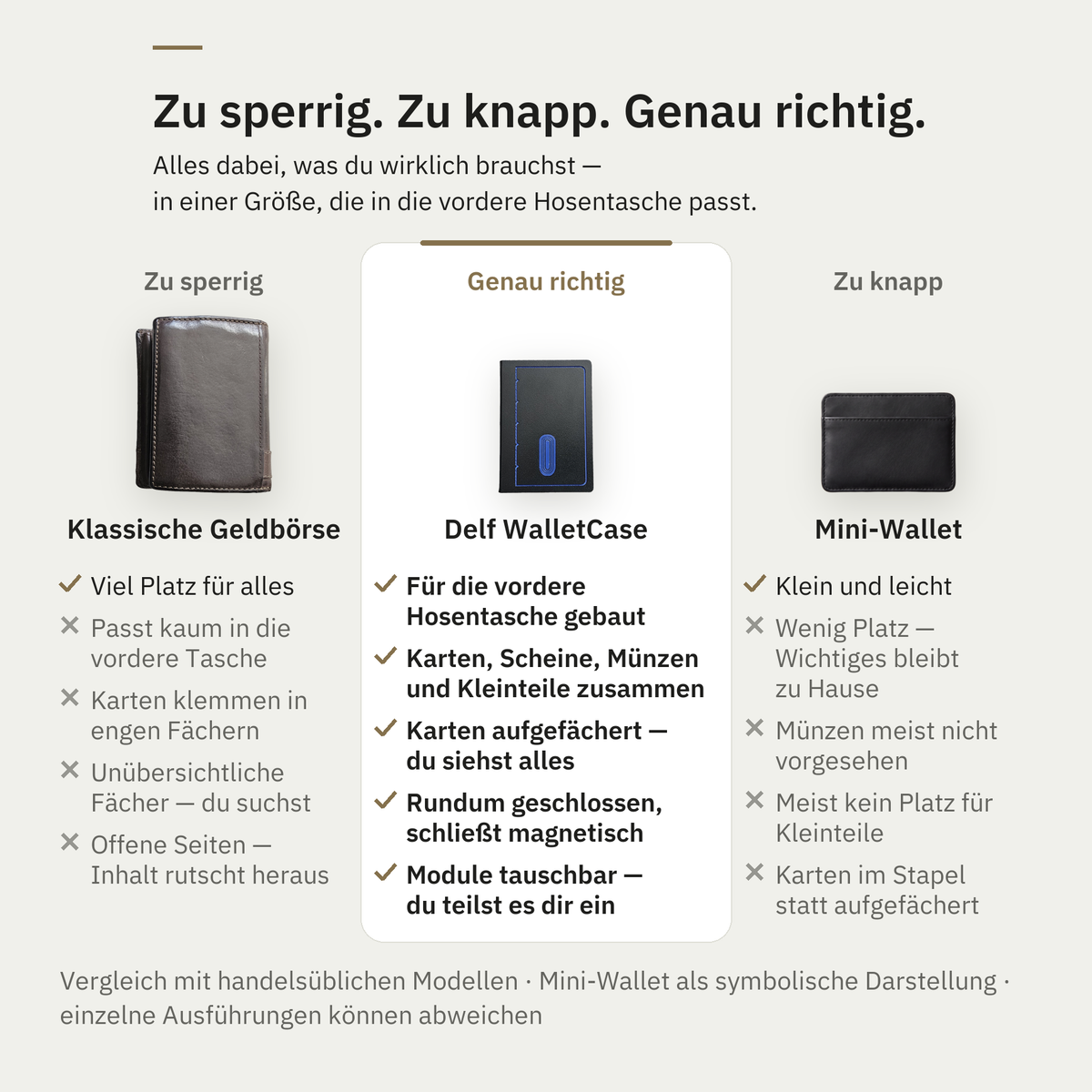 Zu sperrig. Zu knapp. Genau richtig.

Alles dabei, was du wirklich brauchst — in einer Größe, die in die vordere Hosentasche passt.

Zu sperrig

Klassische Geldbörse

✓ Viel Platz für alles
✕ Passt kaum in die vordere Tasche
✕ Karten klemmen in engen Fächern
✕ Unübersichtliche Fächer — du suchst
✕ Offene Seiten — Inhalt rutscht heraus

Genau richtig

Delf WalletCase

✓ Für die vordere Hosentasche gebaut
✓ Karten, Scheine, Münzen und Kleinteile zusammen
✓ Karten aufgefächert — du siehst alles
✓ Rundum geschlossen, schließt magnetisch
✓ Module tauschbar — du teilst es dir ein

Zu knapp

Mini-Wallet

✓ Klein und leicht
✕ Wenig Platz — Wichtiges bleibt zu Hause
✕ Münzen meist nicht vorgesehen
✕ Meist kein Platz für Kleinteile
✕ Karten im Stapel statt aufgefächert

Vergleich mit handelsüblichen Modellen · Mini-Wallet als symbolische Darstellung · einzelne Ausführungen können abweichen